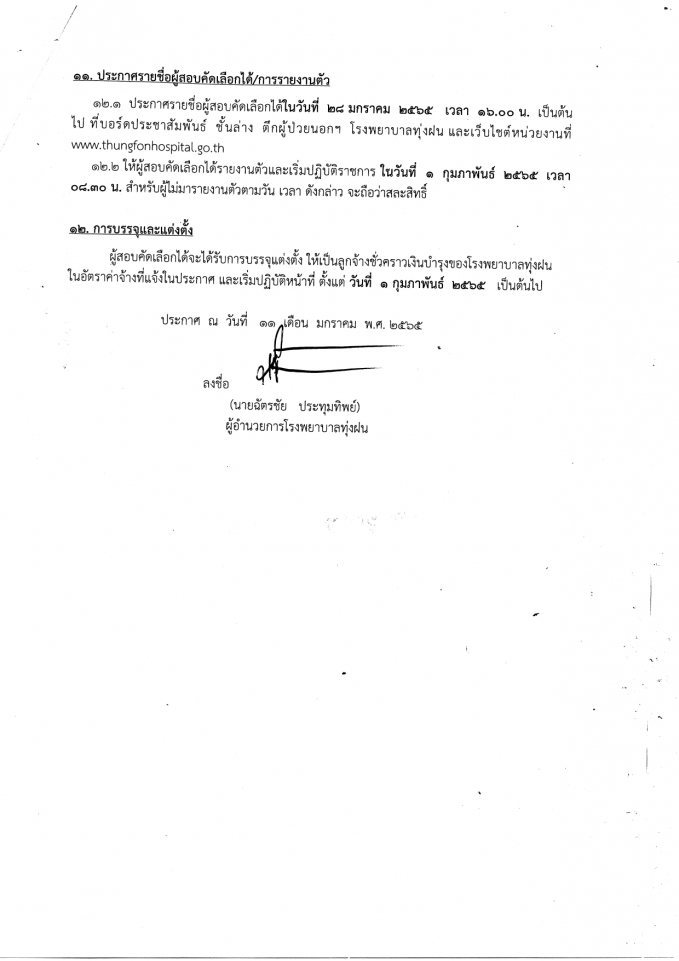 ๑๑. ประกาศรายชื่อผู้สอบคัดเลือกได้/การรายงานตัว

๑๒.๑ ประกาศรายชื่อผู้สอบคัดเลือกได้ในวันที่ ๒๘ มกราคม ๒๕๖๕ เวลา ๑๖.๐๐ น. เป็นต้นไป ที่บอร์ดประชาสัมพันธ์ ชั้นล่าง ตึกผู้ป่วยนอกฯ โรงพยาบาลทุ่งฝน และเว็บไซต์หน่วยงานที่ www.thungfonhospital.go.th

๑๒.๒ ให้ผู้สอบคัดเลือกได้รายงานตัวและเริ่มปฏิบัติราชการ ในวันที่ ๑ กุมภาพันธ์ ๒๕๖๕ เวลา ๐๘.๓๐ น. สำหรับผู้ไม่มารายงานตัวตามวัน เวลา ดังกล่าว จะถือว่าสละสิทธิ์

๑๒. การบรรจุและแต่งตั้ง

ผู้สอบคัดเลือกได้จะได้รับการบรรจุแต่งตั้ง ให้เป็นลูกจ้างชั่วคราวเงินบำรุงของโรงพยาบาลทุ่งฝน ในอัตราค่าจ้างที่แจ้งในประกาศ และเริ่มปฏิบัติหน้าที่ ตั้งแต่ วันที่ ๑ กุมภาพันธ์ ๒๕๖๕ เป็นต้นไป

ประกาศ ณ วันที่ ๑๑ เดือน มกราคม พ.ศ. ๒๕๖๕

ลงชื่อ

(นายฉัตรชัย ประทุมทิพย์)
ผู้อำนวยการโรงพยาบาลทุ่งฝน